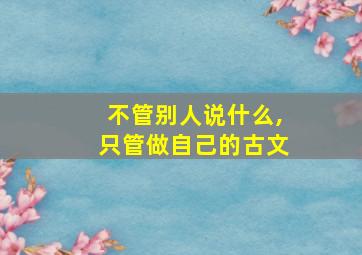 不管别人说什么，
只管做自己的古文